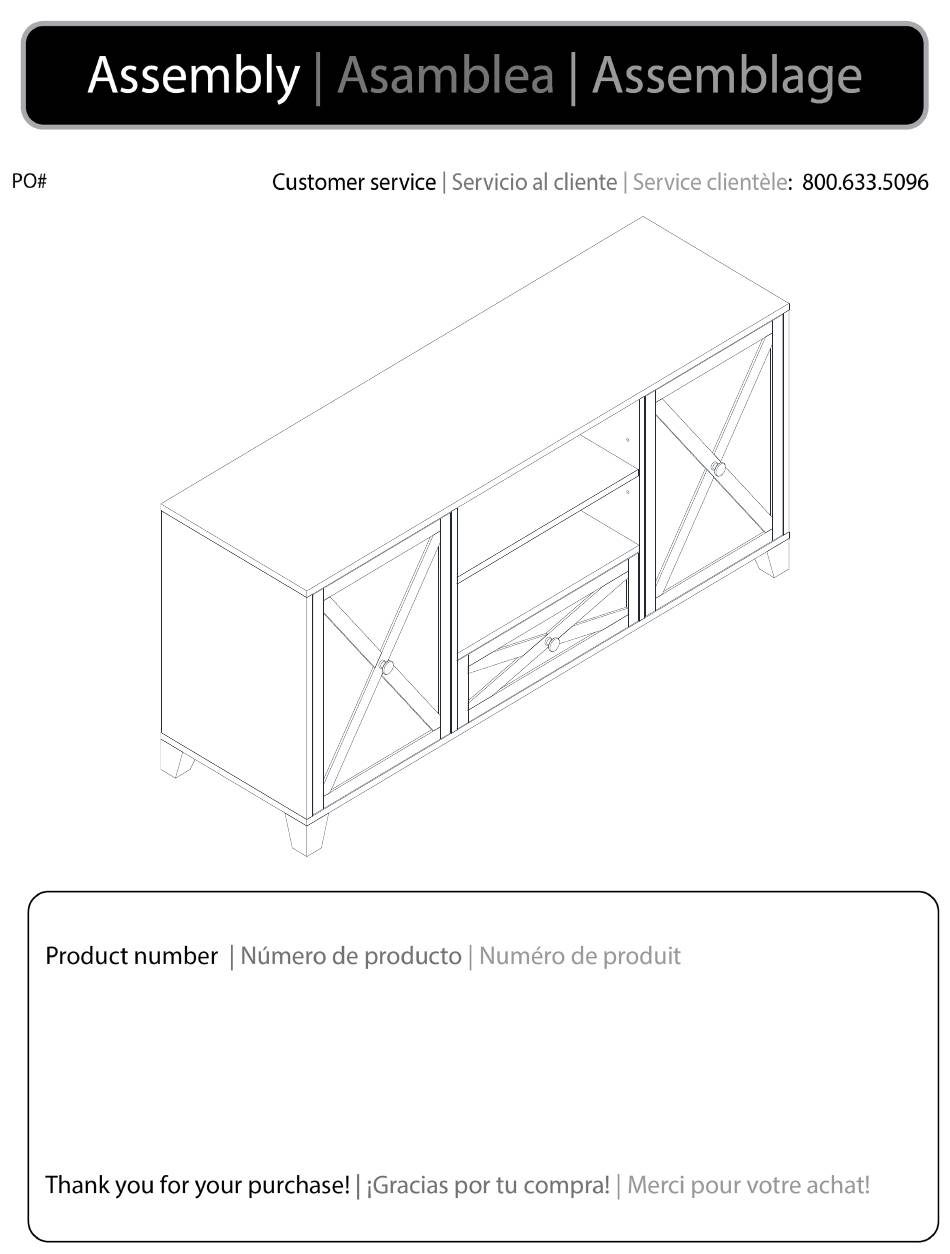 Assembly | Asamblea | Assemblage

PO#

Customer service | Servicio al cliente | Service clientèle: 800.633.5096

Product number | Número de producto | Numéro de produit

Thank you for your purchase! | ¡Gracias por tu compra! | Merci pour votre achat!